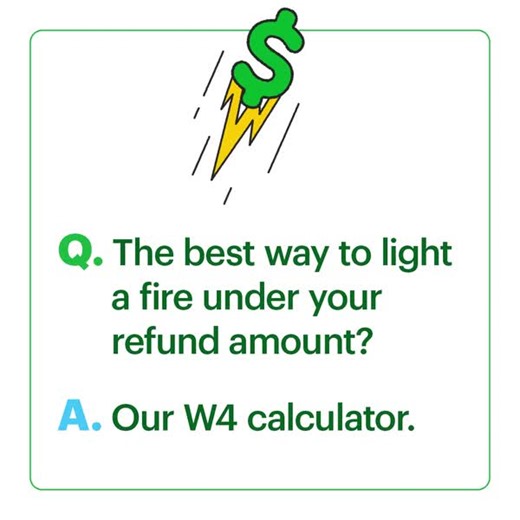 $

Q. The best way to light a fire under your refund amount?

A. Our W4 calculator.